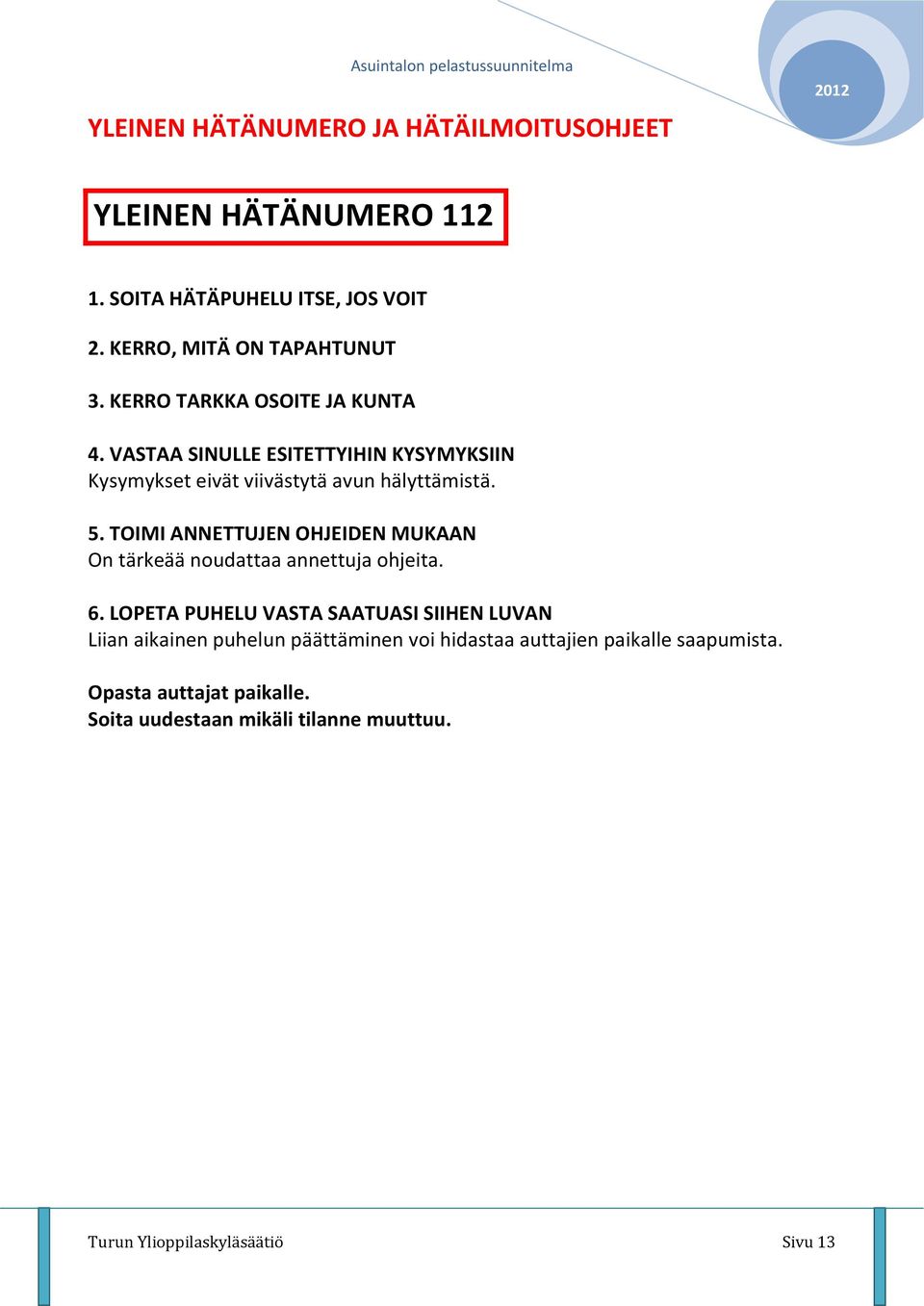 Asuintalon pelastussuunnitelma

2012

YLEINEN HÄTÄNUMERO JA HÄTÄILMOITUSOHJEET

YLEINEN HÄTÄNUMERO 112

1. SOITA HÄTÄPUHELU ITSE, JOS VOIT

2. KERRO, MITÄ ON TAPAHTUNUT

3. KERRO TARKKA OSOITE JA KUNTA

4. VASTAA SINULLE ESITETTYIHIN KYSYMYKSIIN
Kysymykset eivät viivästytä avun hälyttämistä.

5. TOIMI ANNETTUJEN OHJEIDEN MUKAAN
On tärkeää noudattaa annettuja ohjeita.

6. LOPETA PUHELU VASTA SAATUASI SIIHEN LUVAN
Liian aikainen puhelun päättäminen voi hidastaa auttajien paikalle saapumista.

Opasta auttajat paikalle.
Soita uudestaan mikäli tilanne muuttuu.

Turun Ylioppilaskyläsäätiö

Sivu 13